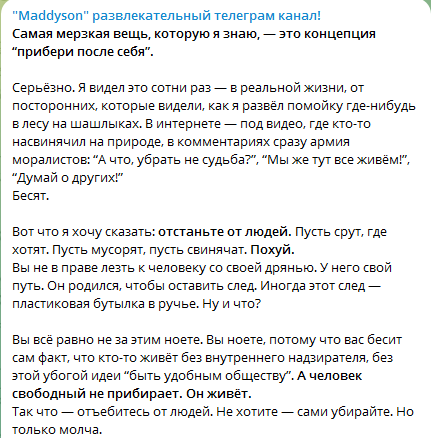 "Maddyson" развлекательный телеграм канал!
Самая мерзкая вещь, которую я знаю, — это концепция "прибери после себя".

Серьёзно. Я видел это сотни раз — в реальной жизни, от посторонних, которые видели, как я развёл помойку где-нибудь в лесу на шашлыках. В интернете — под видео, где кто-то насвинячил на природе, в комментариях сразу армия моралистов: "А что, убрать не судьба?", "Мы же тут все живём!", "Думай о других!"
Бесят.

Вот что я хочу сказать: отстаньте от людей. Пусть срут, где хотят. Пусть мусорят, пусть свинячат. Похуй.
Вы не в праве лезть к человеку со своей дрянью. У него свой путь. Он родился, чтобы оставить след. Иногда этот след — пластиковая бутылка в ручье. Ну и что?

Вы всё равно не за этим ноете. Вы ноете, потому что вас бесит сам факт, что кто-то живёт без внутреннего надзирателя, без этой убогой идеи "быть удобным обществу". А человек свободный не прибирает. Он живёт.
Так что — отъебитесь от людей. Не хотите — сами убирайте. Но только молча.